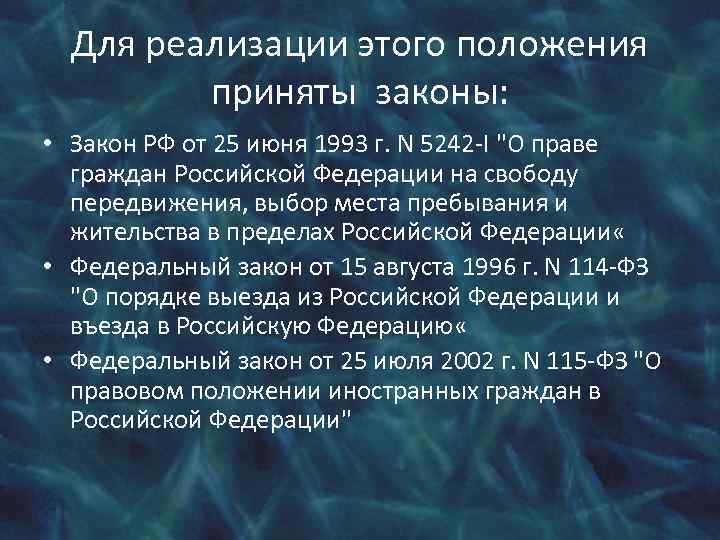 Для реализации этого положения приняты законы:

• Закон РФ от 25 июня 1993 г. N 5242-I "О праве граждан Российской Федерации на свободу передвижения, выбор места пребывания и жительства в пределах Российской Федерации«

• Федеральный закон от 15 августа 1996 г. N 114-ФЗ "О порядке выезда из Российской Федерации и въезда в Российскую Федерацию«

• Федеральный закон от 25 июля 2002 г. N 115-ФЗ "О правовом положении иностранных граждан в Российской Федерации"